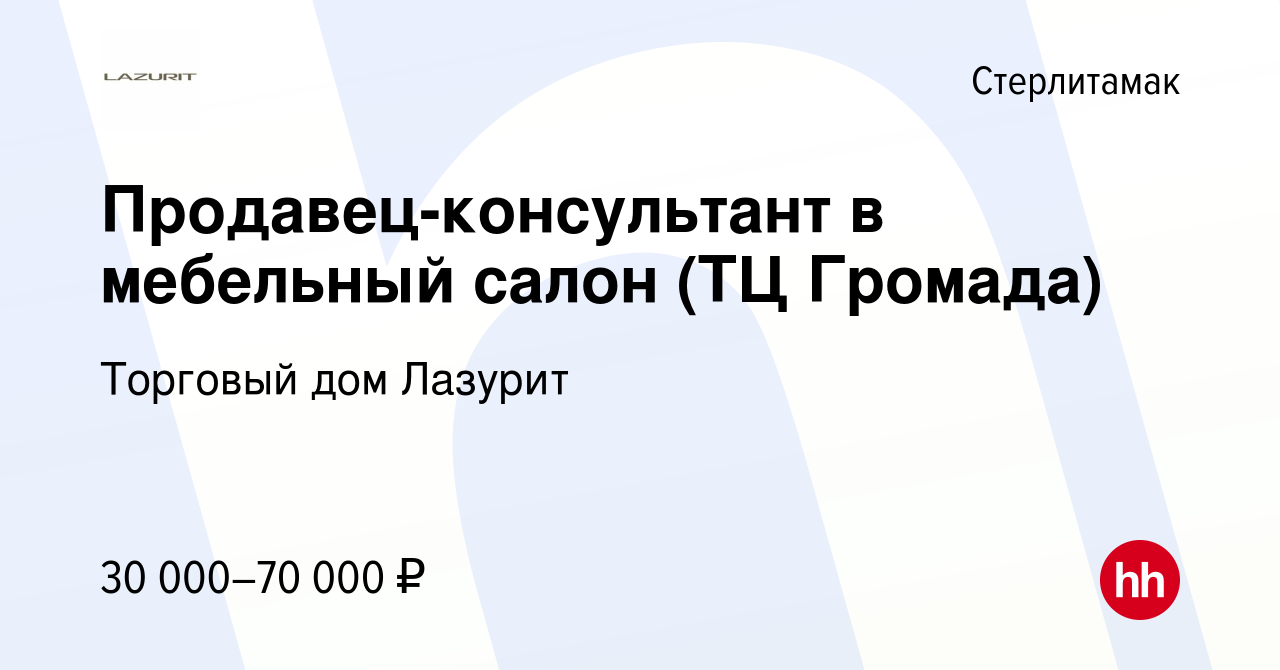 LAZURIT

Стерлитамак

Продавец-консультант в мебельный салон (ТЦ Громада)

Торговый дом Лазурит

30 000–70 000 ₽

hh